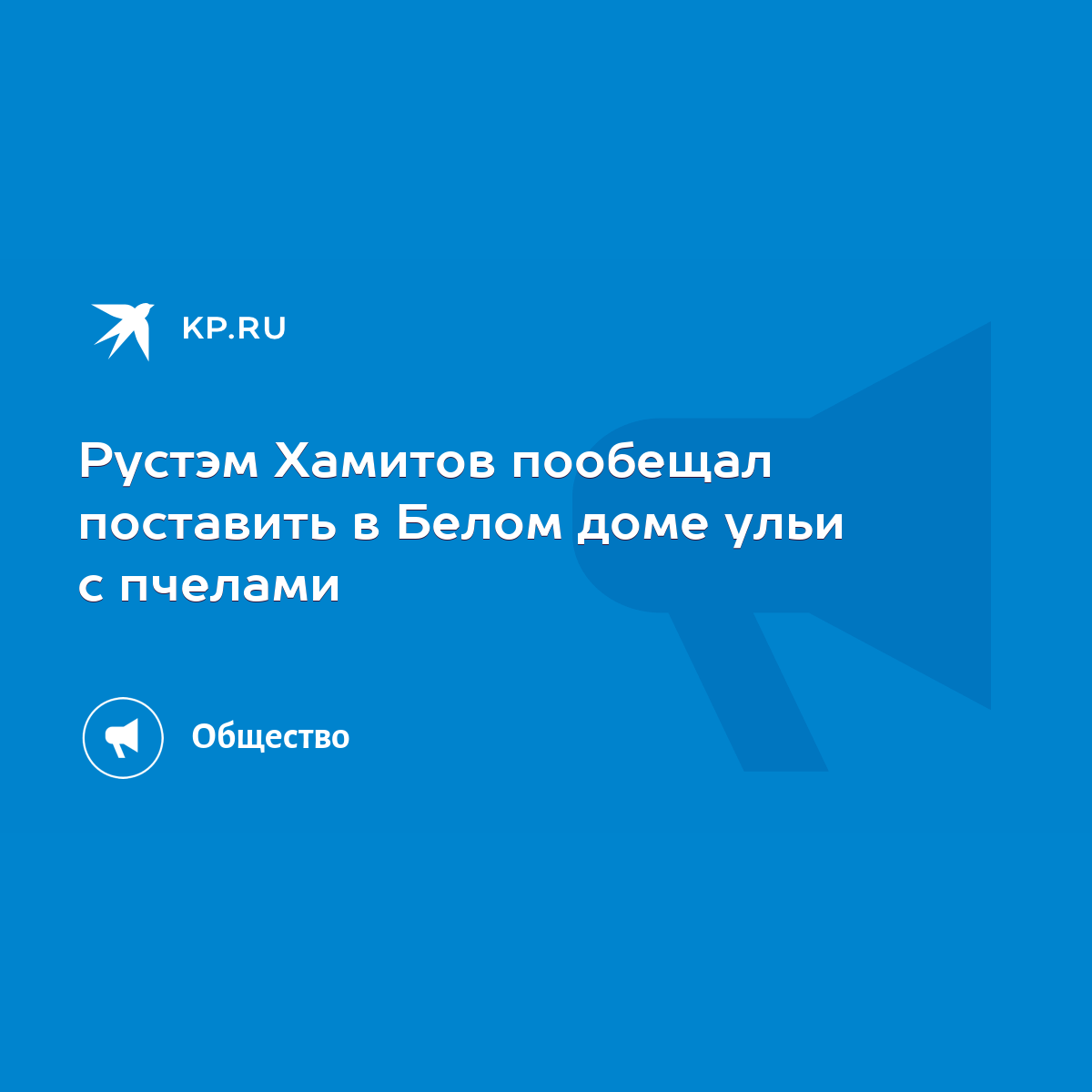 KP.RU

Рустэм Хамитов пообещал поставить в Белом доме ульи с пчелами

Общество